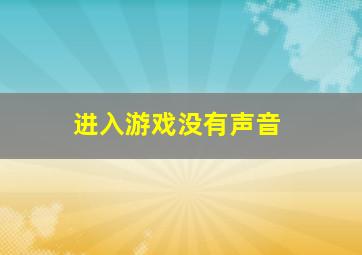 进入游戏没有声音